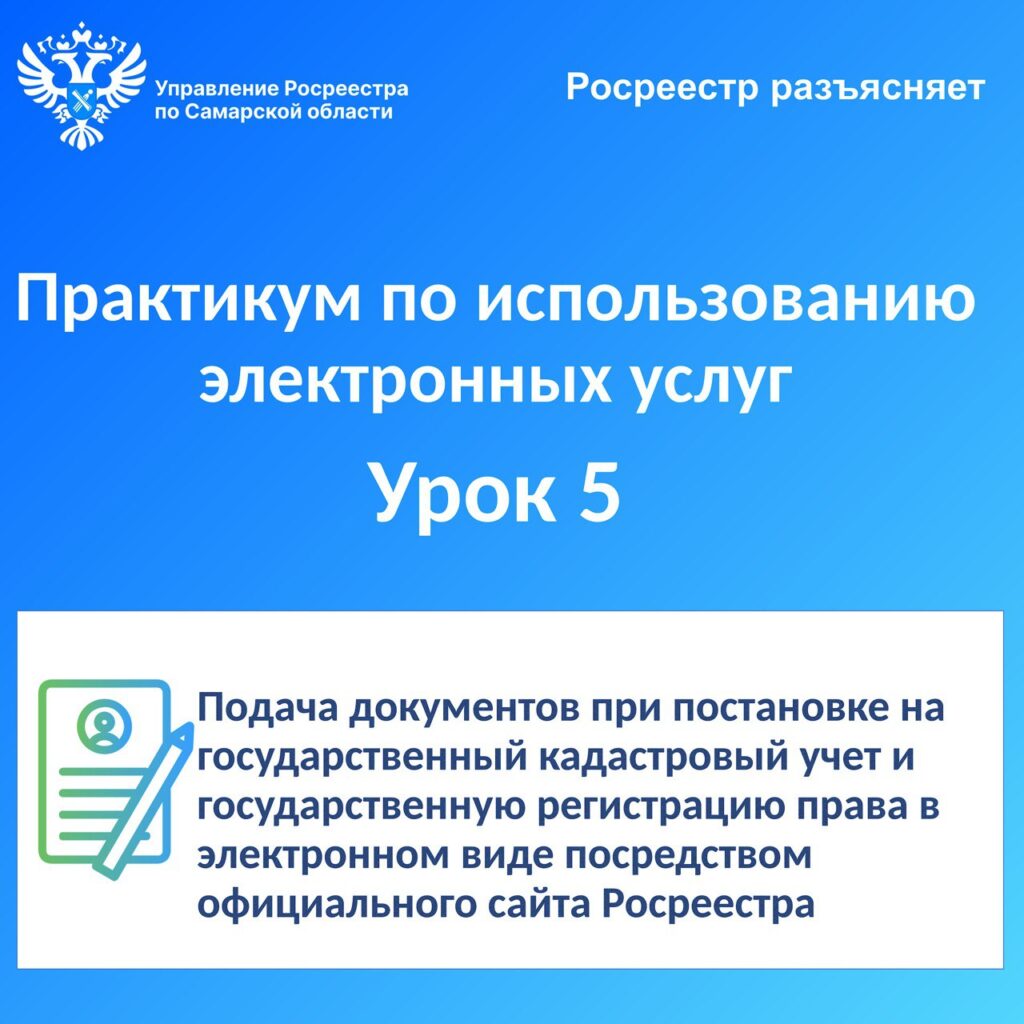 Управление Росреестра
по Самарской области

Росреестр разъясняет

Практикум по использованию электронных услуг

Урок 5

Подача документов при постановке на государственный кадастровый учет и государственную регистрацию права в электронном виде посредством официального сайта Росреестра